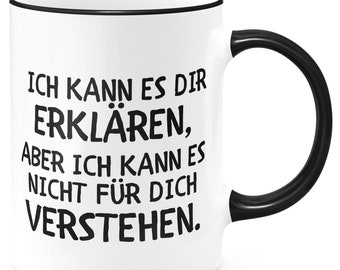 ICH KANN ES DIR
ERKLÄREN,
ABER ICH KANN ES
NICHT FÜR DICH
VERSTEHEN.